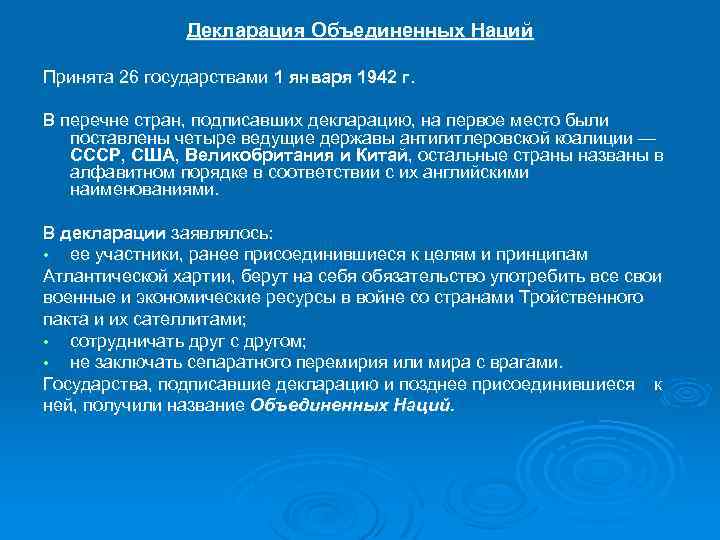 Декларация Объединенных Наций

Принята 26 государствами 1 января 1942 г.

В перечне стран, подписавших декларацию, на первое место были поставлены четыре ведущие державы антигитлеровской коалиции — СССР, США, Великобритания и Китай, остальные страны названы в алфавитном порядке в соответствии с их английскими наименованиями.

В декларации заявлялось:
• ее участники, ранее присоединившиеся к целям и принципам Атлантической хартии, берут на себя обязательство употребить все свои военные и экономические ресурсы в войне со странами Тройственного пакта и их сателлитами;
• сотрудничать друг с другом;
• не заключать сепаратного перемирия или мира с врагами.
Государства, подписавшие декларацию и позднее присоединившиеся к ней, получили название Объединенных Наций.